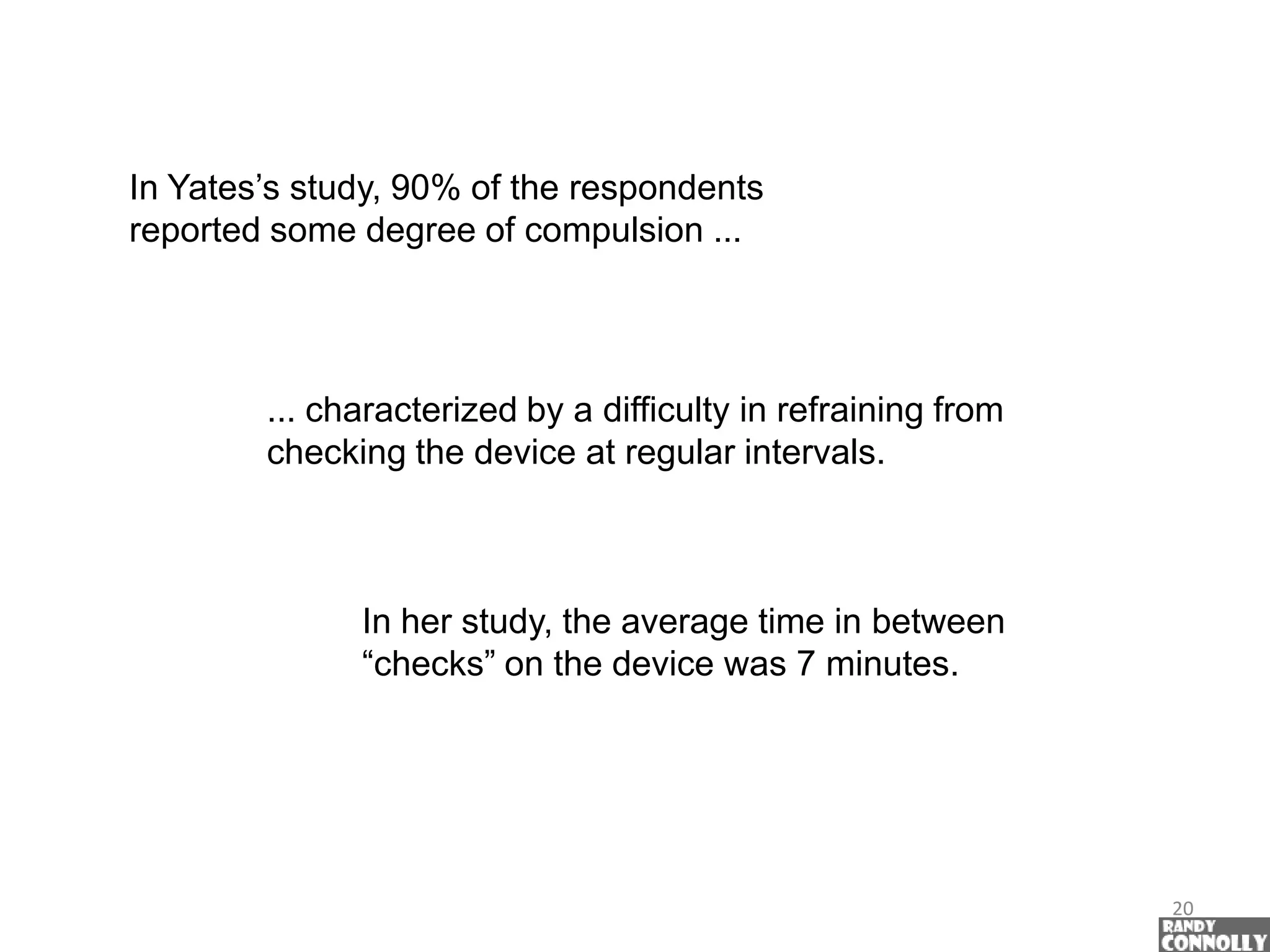 In Yates’s study, 90% of the respondents reported some degree of compulsion ...

... characterized by a difficulty in refraining from checking the device at regular intervals.

In her study, the average time in between “checks” on the device was 7 minutes.

20

RANDY CONNOLLY